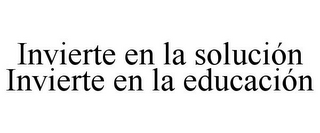 Invierte en la solución
Invierte en la educación